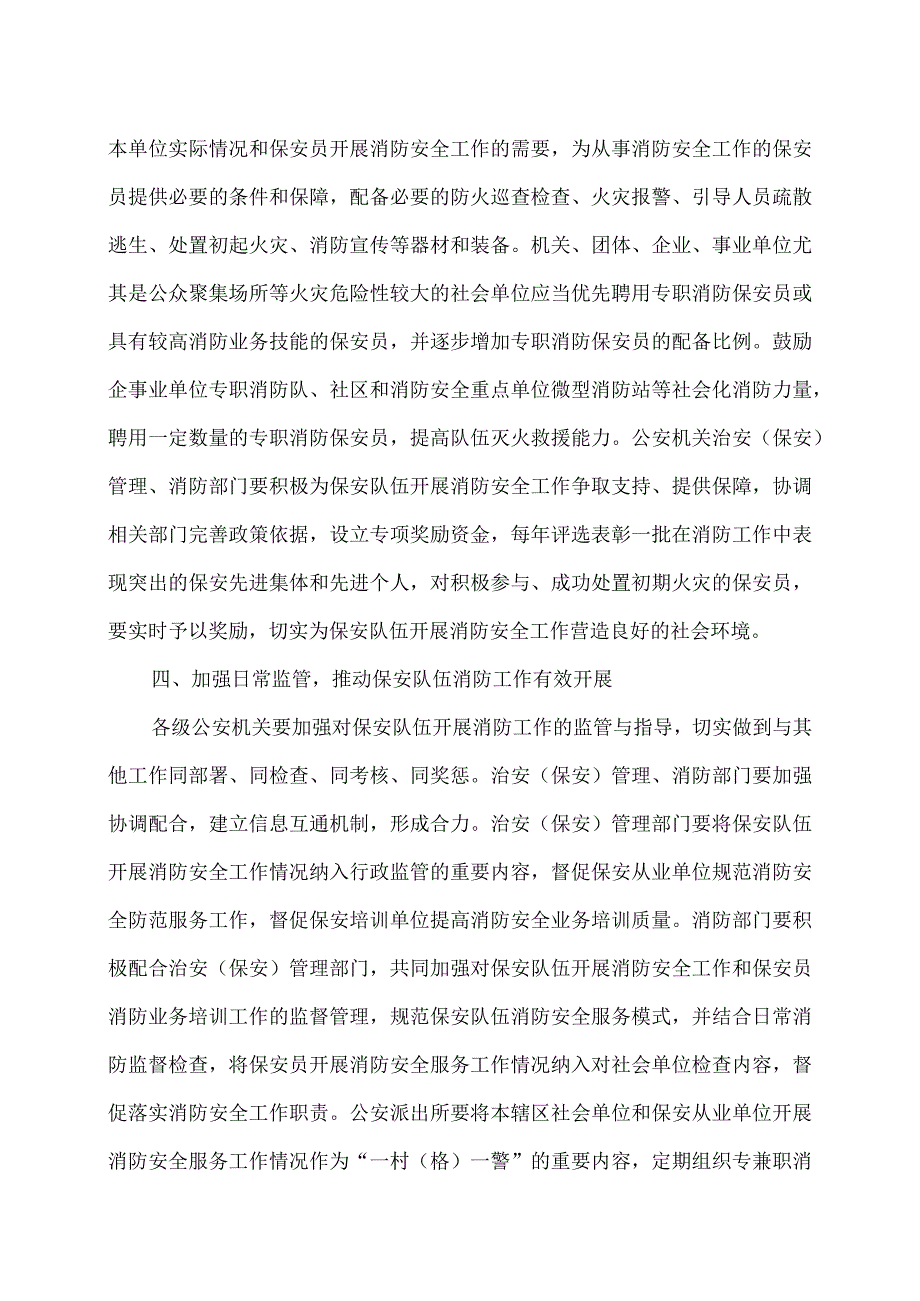 本单位实际情况和保安员开展消防安全工作的需要，为从事消防安全工作的保安员提供必要的条件和保障，配备必要的防火巡查检查、火灾报警、引导人员疏散逃生、处置初起火灾、消防宣传等器材和装备。机关、团体、企业、事业单位尤其是公众聚集场所等火灾危险性较大的社会单位应当优先聘用专职消防保安员或具有较高消防业务技能的保安员，并逐步增加专职消防保安员的配备比例。鼓励企事业单位专职消防队、社区和消防安全重点单位微型消防站等社会化消防力量，聘用一定数量的专职消防保安员，提高队伍灭火救援能力。公安机关治安（保安）管理、消防部门要积极为保安队伍开展消防安全工作争取支持、提供保障，协调相关部门完善政策依据，设立专项奖励资金，每年评选表彰一批在消防工作中表现突出的保安先进集体和先进个人，对积极参与、成功处置初期火灾的保安员，要实时予以奖励，切实为保安队伍开展消防安全工作营造良好的社会环境。

四、加强日常监管，推动保安队伍消防工作有效开展

各级公安机关要加强对保安队伍开展消防工作的监管与指导，切实做到与其他工作同部署、同检查、同考核、同奖惩。治安（保安）管理、消防部门要加强协调配合，建立信息互通机制，形成合力。治安（保安）管理部门要将保安队伍开展消防安全工作情况纳入行政监管的重要内容，督促保安从业单位规范消防安全防范服务工作，督促保安培训单位提高消防安全业务培训质量。消防部门要积极配合治安（保安）管理部门，共同加强对保安队伍开展消防安全工作和保安员消防业务培训工作的监督管理，规范保安队伍消防安全服务模式，并结合日常消防监督检查，将保安员开展消防安全服务工作情况纳入对社会单位检查内容，督促落实消防安全工作职责。公安派出所要将本辖区社会单位和保安从业单位开展消防安全服务工作情况作为“一村（格）一警”的重要内容，定期组织专兼职消